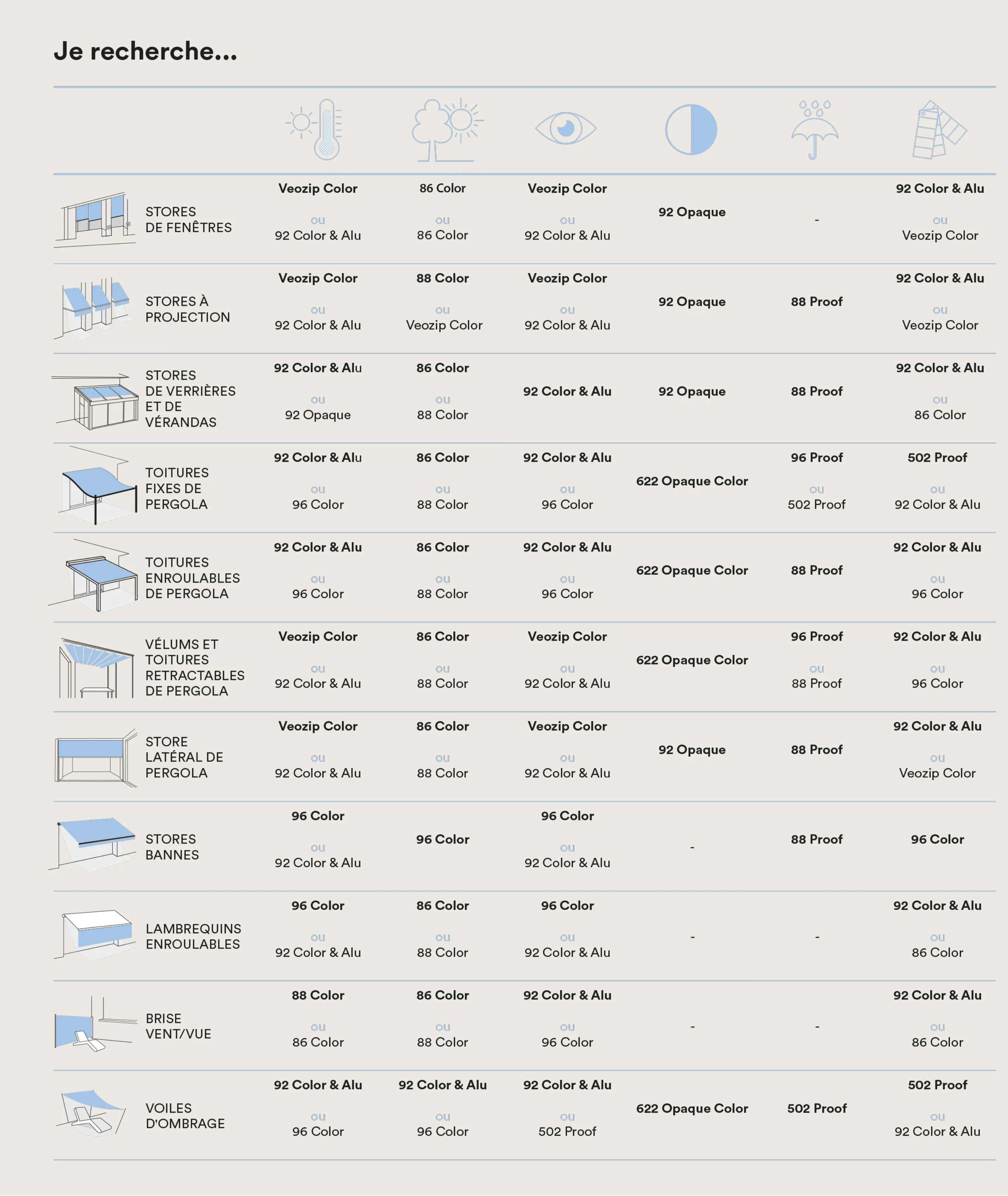 Je recherche...

| | | | | | | |
|---|---|---|---|---|---|---|
| STORES DE FENÊTRES | Veozip Color ou 92 Color & Alu | 86 Color ou 86 Color | Veozip Color ou 92 Color & Alu | 92 Opaque | - | 92 Color & Alu ou Veozip Color |
| STORES À PROJECTION | Veozip Color ou 92 Color & Alu | 88 Color ou Veozip Color | Veozip Color ou 92 Color & Alu | 92 Opaque | 88 Proof | 92 Color & Alu ou Veozip Color |
| STORES DE VERRIÈRES ET DE VÉRANDAS | 92 Color & Alu ou 92 Opaque | 86 Color ou 88 Color | 92 Color & Alu | 92 Opaque | 88 Proof | 92 Color & Alu ou 86 Color |
| TOITURES FIXES DE PERGOLA | 92 Color & Alu ou 96 Color | 86 Color ou 88 Color | 92 Color & Alu ou 96 Color | 622 Opaque Color | 96 Proof ou 502 Proof | 502 Proof ou 92 Color & Alu |
| TOITURES ENROULABLES DE PERGOLA | 92 Color & Alu ou 96 Color | 86 Color ou 88 Color | 92 Color & Alu ou 96 Color | 622 Opaque Color | 88 Proof | 92 Color & Alu ou 96 Color |
| VÉLUMS ET TOITURES RETRACTABLES DE PERGOLA | Veozip Color ou 92 Color & Alu | 86 Color ou 88 Color | Veozip Color ou 92 Color & Alu | 622 Opaque Color | 96 Proof ou 88 Proof | 92 Color & Alu ou 96 Color |
| STORE LATÉRAL DE PERGOLA | Veozip Color ou 92 Color & Alu | 86 Color ou 88 Color | Veozip Color ou 92 Color & Alu | 92 Opaque | 88 Proof | 92 Color & Alu ou Veozip Color |
| STORES BANNES | 96 Color ou 92 Color & Alu | 96 Color | 96 Color ou 92 Color & Alu | - | 88 Proof | 96 Color |
| LAMBREQUINS ENROULABLES | 96 Color ou 92 Color & Alu | 86 Color ou 88 Color | 96 Color ou 92 Color & Alu | - | - | 92 Color & Alu ou 86 Color |
| BRISE VENT/VUE | 88 Color ou 86 Color | 86 Color ou 88 Color | 92 Color & Alu ou 96 Color | - | - | 92 Color & Alu ou 86 Color |
| VOILES D'OMBRAGE | 92 Color & Alu ou 96 Color | 92 Color & Alu ou 96 Color | 92 Color & Alu ou 502 Proof | 622 Opaque Color | 502 Proof | 502 Proof ou 92 Color & Alu |